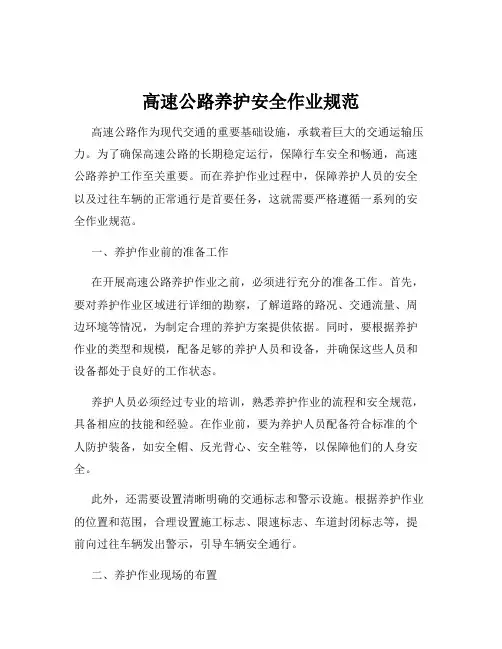 高速公路养护安全作业规范

高速公路作为现代交通的重要基础设施，承载着巨大的交通运输压力。为了确保高速公路的长期稳定运行，保障行车安全和畅通，高速公路养护工作至关重要。而在养护作业过程中，保障养护人员的安全以及过往车辆的正常通行是首要任务，这就需要严格遵循一系列的安全作业规范。

一、养护作业前的准备工作

在开展高速公路养护作业之前，必须进行充分的准备工作。首先，要对养护作业区域进行详细的勘察，了解道路的路况、交通流量、周边环境等情况，为制定合理的养护方案提供依据。同时，要根据养护作业的类型和规模，配备足够的养护人员和设备，并确保这些人员和设备都处于良好的工作状态。

养护人员必须经过专业的培训，熟悉养护作业的流程和安全规范，具备相应的技能和经验。在作业前，要为养护人员配备符合标准的个人防护装备，如安全帽、反光背心、安全鞋等，以保障他们的人身安全。

此外，还需要设置清晰明确的交通标志和警示设施。根据养护作业的位置和范围，合理设置施工标志、限速标志、车道封闭标志等，提前向过往车辆发出警示，引导车辆安全通行。

二、养护作业现场的布置